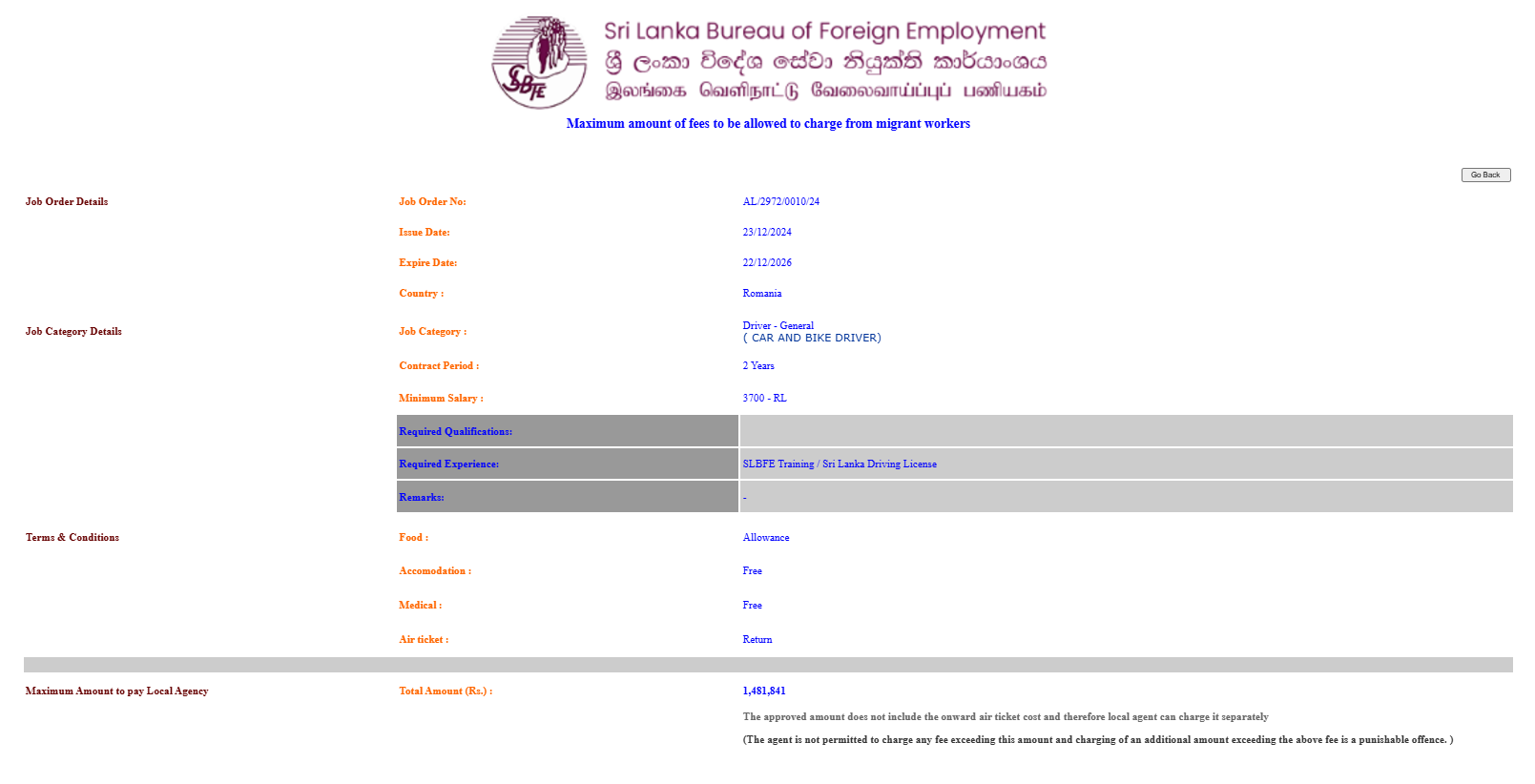 SLBFE

Sri Lanka Bureau of Foreign Employment
ශ්‍රී ලංකා විදේශ සේවා නියුක්ති කාර්යාංශය
இலங்கை வெளிநாட்டு வேலைவாய்ப்புப் பணியகம்

Maximum amount of fees to be allowed to charge from migrant workers

Go Back

| | | |
|---|---|---|
| Job Order Details | Job Order No: | AL/2972/0010/24 |
| | Issue Date: | 23/12/2024 |
| | Expire Date: | 22/12/2026 |
| | Country : | Romania |
| Job Category Details | Job Category : | Driver - General ( CAR AND BIKE DRIVER) |
| | Contract Period : | 2 Years |
| | Minimum Salary : | 3700 - RL |
| | Required Qualifications: | |
| | Required Experience: | SLBFE Training / Sri Lanka Driving License |
| | Remarks: | - |
| Terms & Conditions | Food : | Allowance |
| | Accomodation : | Free |
| | Medical : | Free |
| | Air ticket : | Return |
| Maximum Amount to pay Local Agency | Total Amount (Rs.) : | 1,481,841 |

The approved amount does not include the onward air ticket cost and therefore local agent can charge it separately

(The agent is not permitted to charge any fee exceeding this amount and charging of an additional amount exceeding the above fee is a punishable offence. )